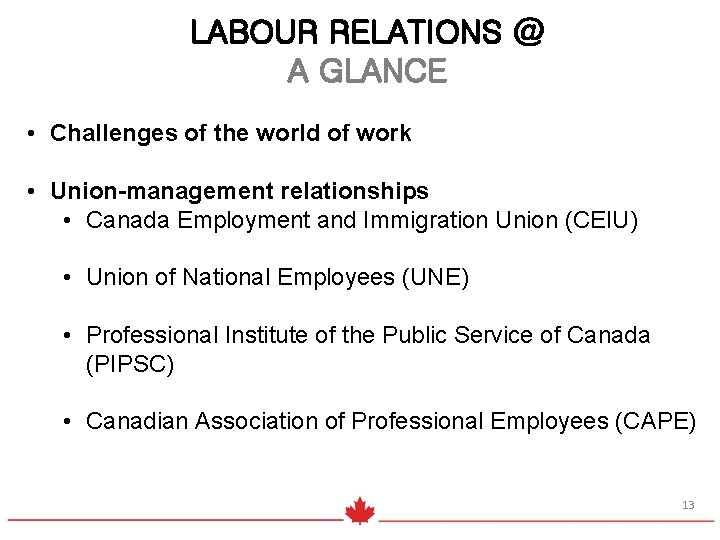 LABOUR RELATIONS @
A GLANCE

• Challenges of the world of work

• Union-management relationships
  • Canada Employment and Immigration Union (CEIU)

  • Union of National Employees (UNE)

  • Professional Institute of the Public Service of Canada (PIPSC)

  • Canadian Association of Professional Employees (CAPE)

13